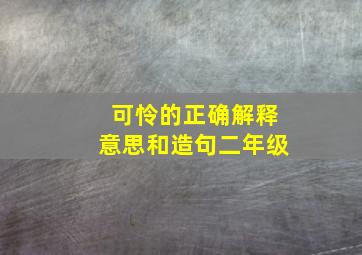 可怜的正确解释
意思和造句二年级